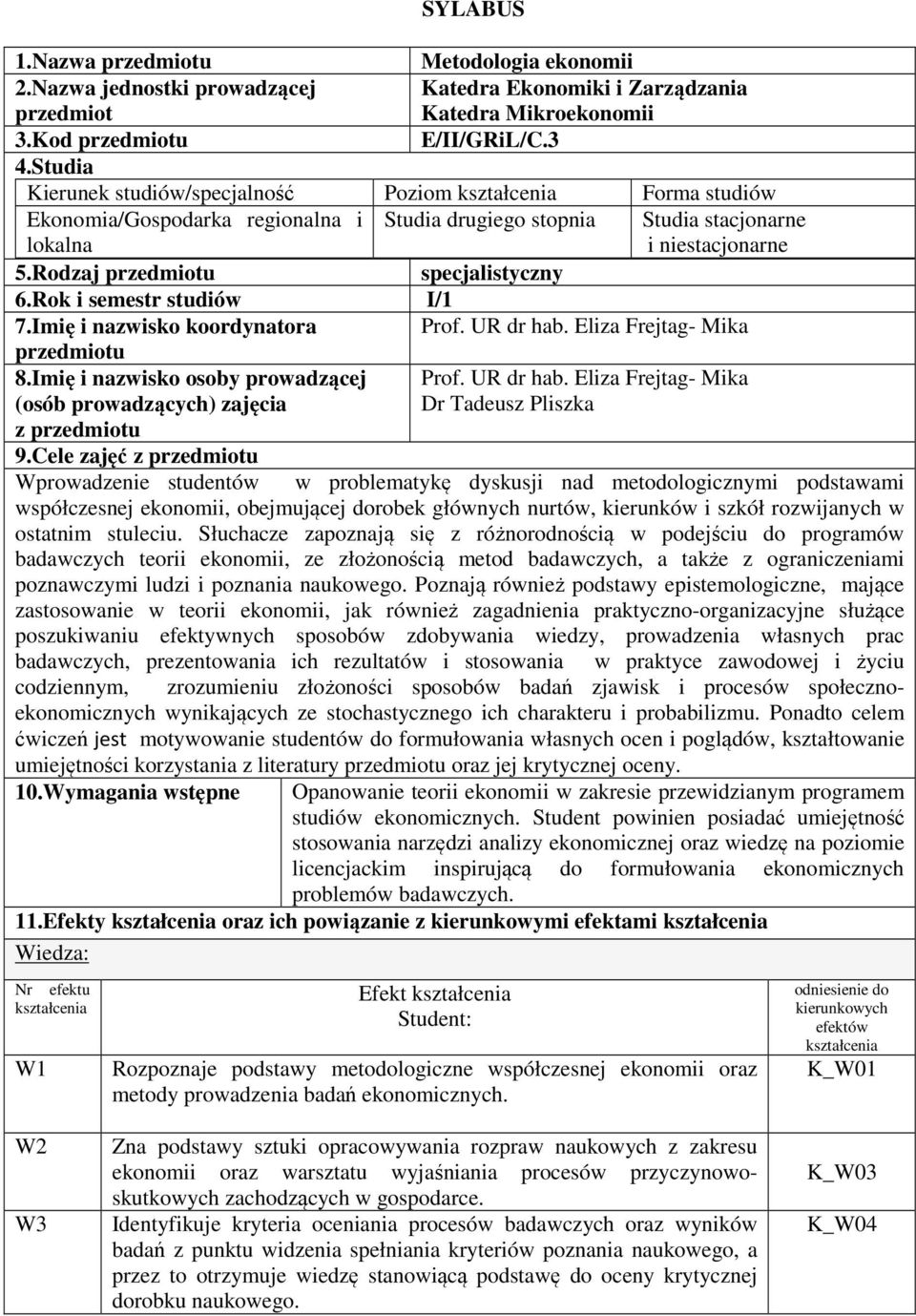 SYLABUS

| | |
|---|---|
| 1.Nazwa przedmiotu | Metodologia ekonomii |
| 2.Nazwa jednostki prowadzącej przedmiot | Katedra Ekonomiki i Zarządzania Katedra Mikroekonomii |
| 3.Kod przedmiotu | E/II/GRiL/C.3 |

4.Studia

| Kierunek studiów/specjalność | Poziom kształcenia | Forma studiów |
|---|---|---|
| Ekonomia/Gospodarka regionalna i lokalna | Studia drugiego stopnia | Studia stacjonarne i niestacjonarne |

| | |
|---|---|
| 5.Rodzaj przedmiotu | specjalistyczny |
| 6.Rok i semestr studiów | I/1 |
| 7.Imię i nazwisko koordynatora przedmiotu | Prof. UR dr hab. Eliza Frejtag- Mika |
| 8.Imię i nazwisko osoby prowadzącej (osób prowadzących) zajęcia z przedmiotu | Prof. UR dr hab. Eliza Frejtag- Mika Dr Tadeusz Pliszka |

9.Cele zajęć z przedmiotu
Wprowadzenie studentów w problematykę dyskusji nad metodologicznymi podstawami współczesnej ekonomii, obejmującej dorobek głównych nurtów, kierunków i szkół rozwijanych w ostatnim stuleciu. Słuchacze zapoznają się z różnorodnością w podejściu do programów badawczych teorii ekonomii, ze złożonością metod badawczych, a także z ograniczeniami poznawczymi ludzi i poznania naukowego. Poznają również podstawy epistemologiczne, mające zastosowanie w teorii ekonomii, jak również zagadnienia praktyczno-organizacyjne służące poszukiwaniu efektywnych sposobów zdobywania wiedzy, prowadzenia własnych prac badawczych, prezentowania ich rezultatów i stosowania w praktyce zawodowej i życiu codziennym, zrozumieniu złożoności sposobów badań zjawisk i procesów społeczno-ekonomicznych wynikających ze stochastycznego ich charakteru i probabilizmu. Ponadto celem ćwiczeń jest motywowanie studentów do formułowania własnych ocen i poglądów, kształtowanie umiejętności korzystania z literatury przedmiotu oraz jej krytycznej oceny.

| | |
|---|---|
| 10.Wymagania wstępne | Opanowanie teorii ekonomii w zakresie przewidzianym programem studiów ekonomicznych. Student powinien posiadać umiejętność stosowania narzędzi analizy ekonomicznej oraz wiedzę na poziomie licencjackim inspirującą do formułowania ekonomicznych problemów badawczych. |

11.Efekty kształcenia oraz ich powiązanie z kierunkowymi efektami kształcenia
Wiedza:

| Nr efektu kształcenia | Efekt kształcenia Student: | odniesienie do kierunkowych efektów kształcenia |
|---|---|---|
| W1 | Rozpoznaje podstawy metodologiczne współczesnej ekonomii oraz metody prowadzenia badań ekonomicznych. | K_W01 |
| W2 | Zna podstawy sztuki opracowywania rozpraw naukowych z zakresu ekonomii oraz warsztatu wyjaśniania procesów przyczynowo-skutkowych zachodzących w gospodarce. | K_W03 |
| W3 | Identyfikuje kryteria oceniania procesów badawczych oraz wyników badań z punktu widzenia spełniania kryteriów poznania naukowego, a przez to otrzymuje wiedzę stanowiącą podstawę do oceny krytycznej dorobku naukowego. | K_W04 |